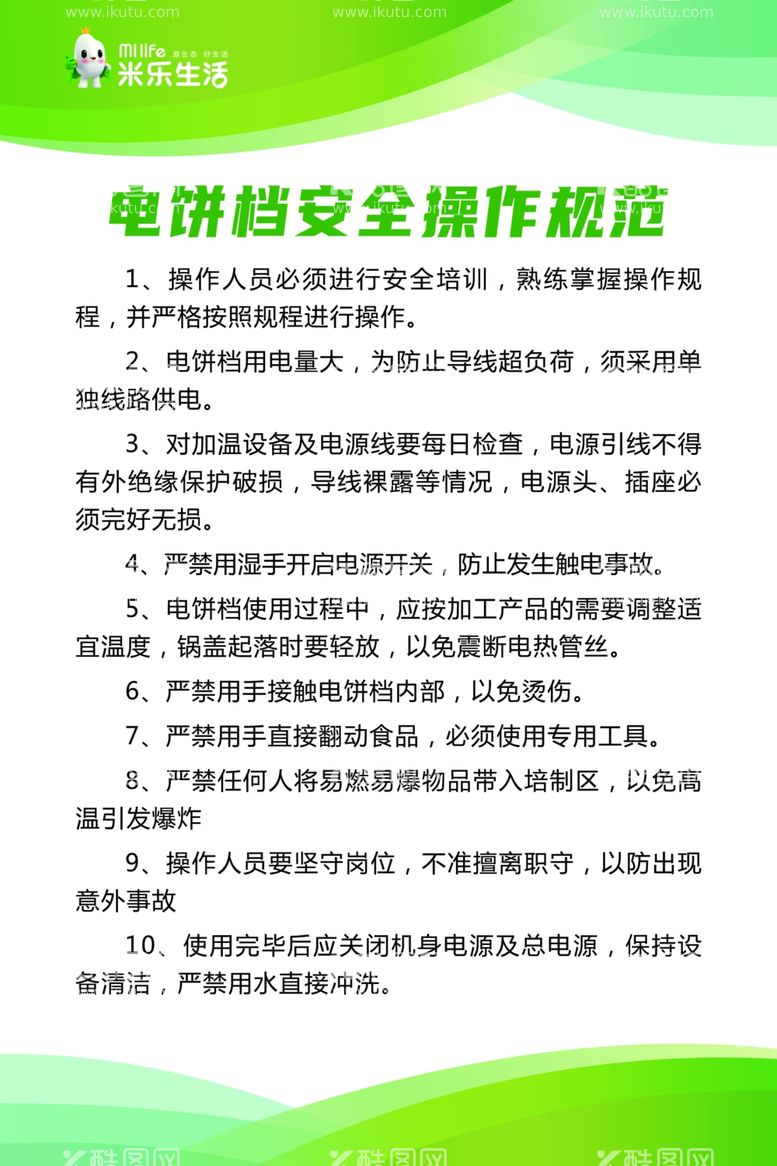 www.ikutu.com www.ikutu.com www.ikutu.com

MI life 原生态 好生活
米乐生活

电饼档安全操作规范

1、操作人员必须进行安全培训，熟练掌握操作规程，并严格按照规程进行操作。

2、电饼档用电量大，为防止导线超负荷，须采用单独线路供电。

3、对加温设备及电源线要每日检查，电源引线不得有外绝缘保护破损，导线裸露等情况，电源头、插座必须完好无损。

4、严禁用湿手开启电源开关，防止发生触电事故。

5、电饼档使用过程中，应按加工产品的需要调整适宜温度，锅盖起落时要轻放，以免震断电热管丝。

6、严禁用手接触电饼档内部，以免烫伤。

7、严禁用手直接翻动食品，必须使用专用工具。

8、严禁任何人将易燃易爆物品带入培制区，以免高温引发爆炸

9、操作人员要坚守岗位，不准擅离职守，以防出现意外事故

10、使用完毕后应关闭机身电源及总电源，保持设备清洁，严禁用水直接冲洗。

酷图网 酷图网 酷图网